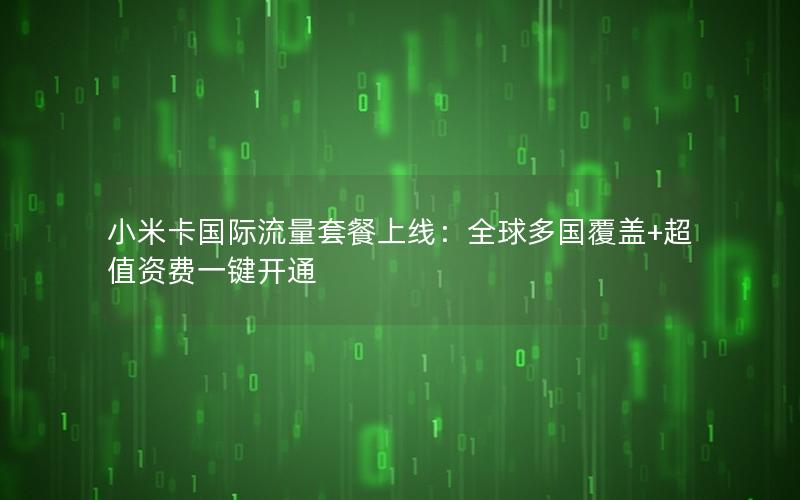 小米卡国际流量套餐上线：全球多国覆盖+超值资费一键开通